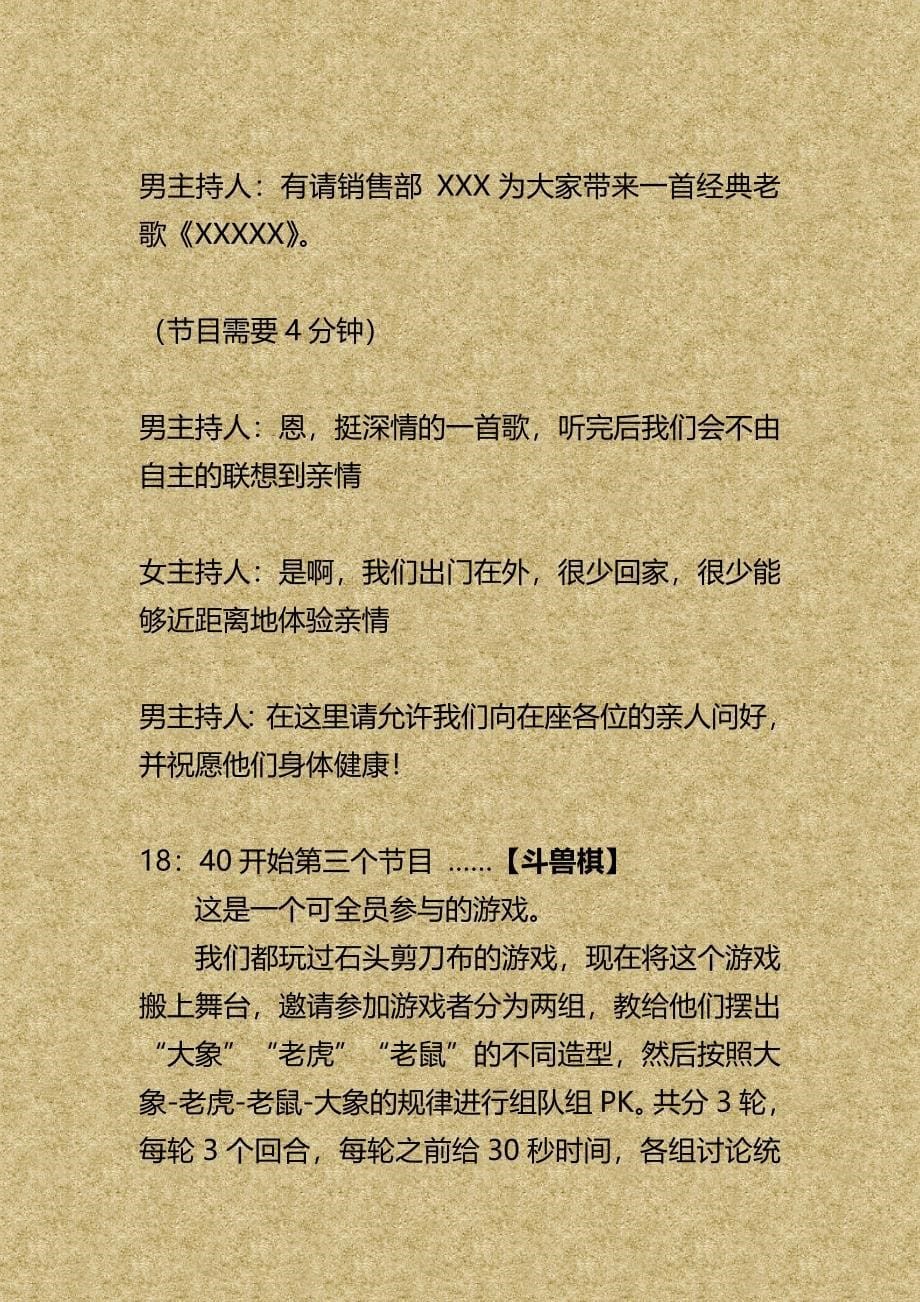 男主持人：有请销售部 XXX 为大家带来一首经典老歌《XXXXX》。

（节目需要 4 分钟）

男主持人：恩，挺深情的一首歌，听完后我们会不由自主的联想到亲情

女主持人：是啊，我们出门在外，很少回家，很少能够近距离地体验亲情

男主持人: 在这里请允许我们向在座各位的亲人问好，并祝愿他们身体健康！

18：40 开始第三个节目 ……【斗兽棋】

这是一个可全员参与的游戏。

我们都玩过石头剪刀布的游戏，现在将这个游戏搬上舞台，邀请参加游戏者分为两组，教给他们摆出“大象”“老虎”“老鼠”的不同造型，然后按照大象-老虎-老鼠-大象的规律进行组队组 PK。共分 3 轮，每轮 3 个回合，每轮之前给 30 秒时间，各组讨论统